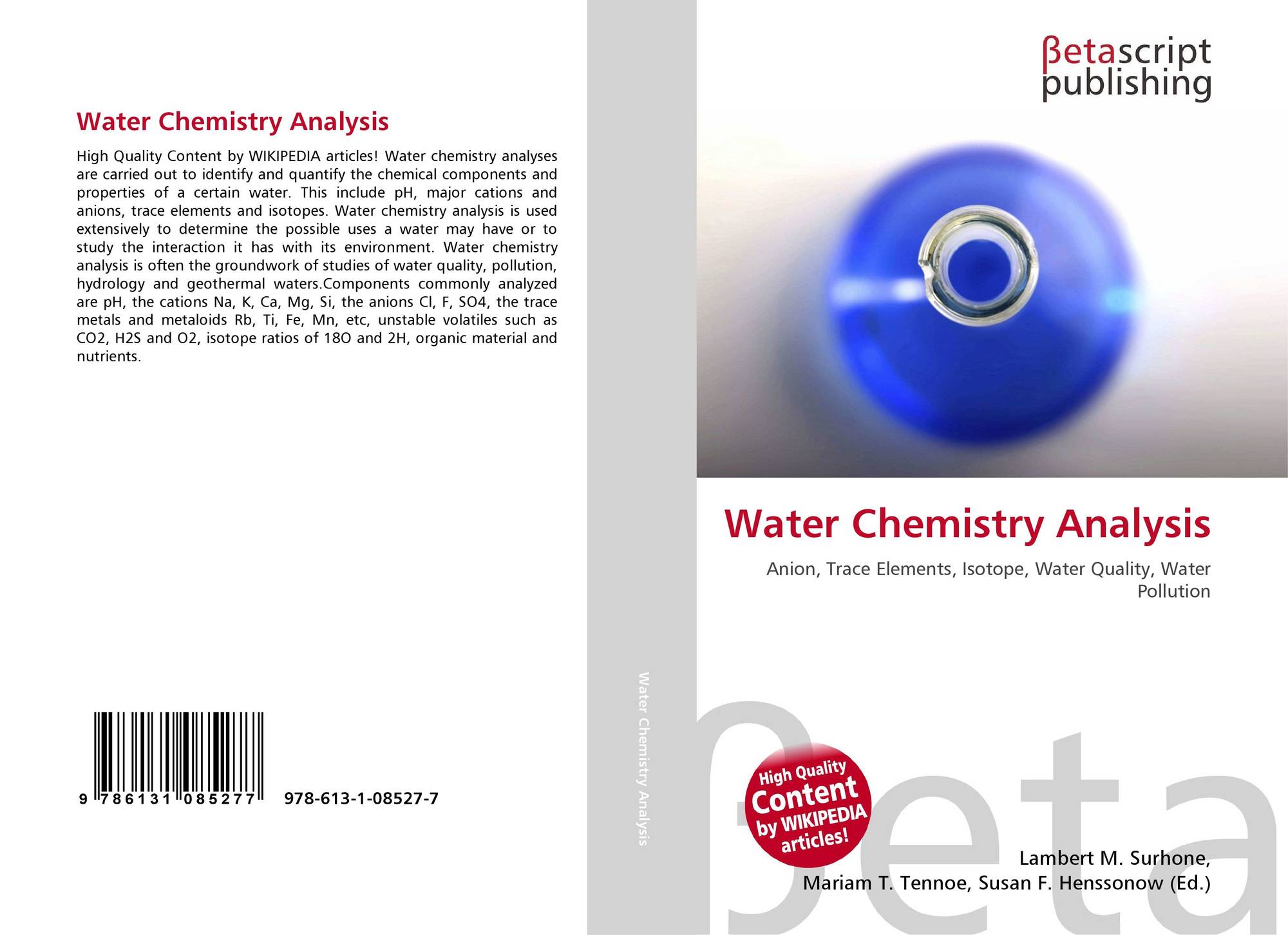 Water Chemistry Analysis

High Quality Content by WIKIPEDIA articles! Water chemistry analyses are carried out to identify and quantify the chemical components and properties of a certain water. This include pH, major cations and anions, trace elements and isotopes. Water chemistry analysis is used extensively to determine the possible uses a water may have or to study the interaction it has with its environment. Water chemistry analysis is often the groundwork of studies of water quality, pollution, hydrology and geothermal waters.Components commonly analyzed are pH, the cations Na, K, Ca, Mg, Si, the anions Cl, F, SO4, the trace metals and metaloids Rb, Ti, Fe, Mn, etc, unstable volatiles such as CO2, H2S and O2, isotope ratios of 18O and 2H, organic material and nutrients.

9 786131 085277 978-613-1-08527-7

Water Chemistry Analysis

βetascript
publishing

Water Chemistry Analysis

Anion, Trace Elements, Isotope, Water Quality, Water Pollution

High Quality Content by WIKIPEDIA articles!

Lambert M. Surhone,
Mariam T. Tennoe, Susan F. Henssonow (Ed.)

βeta